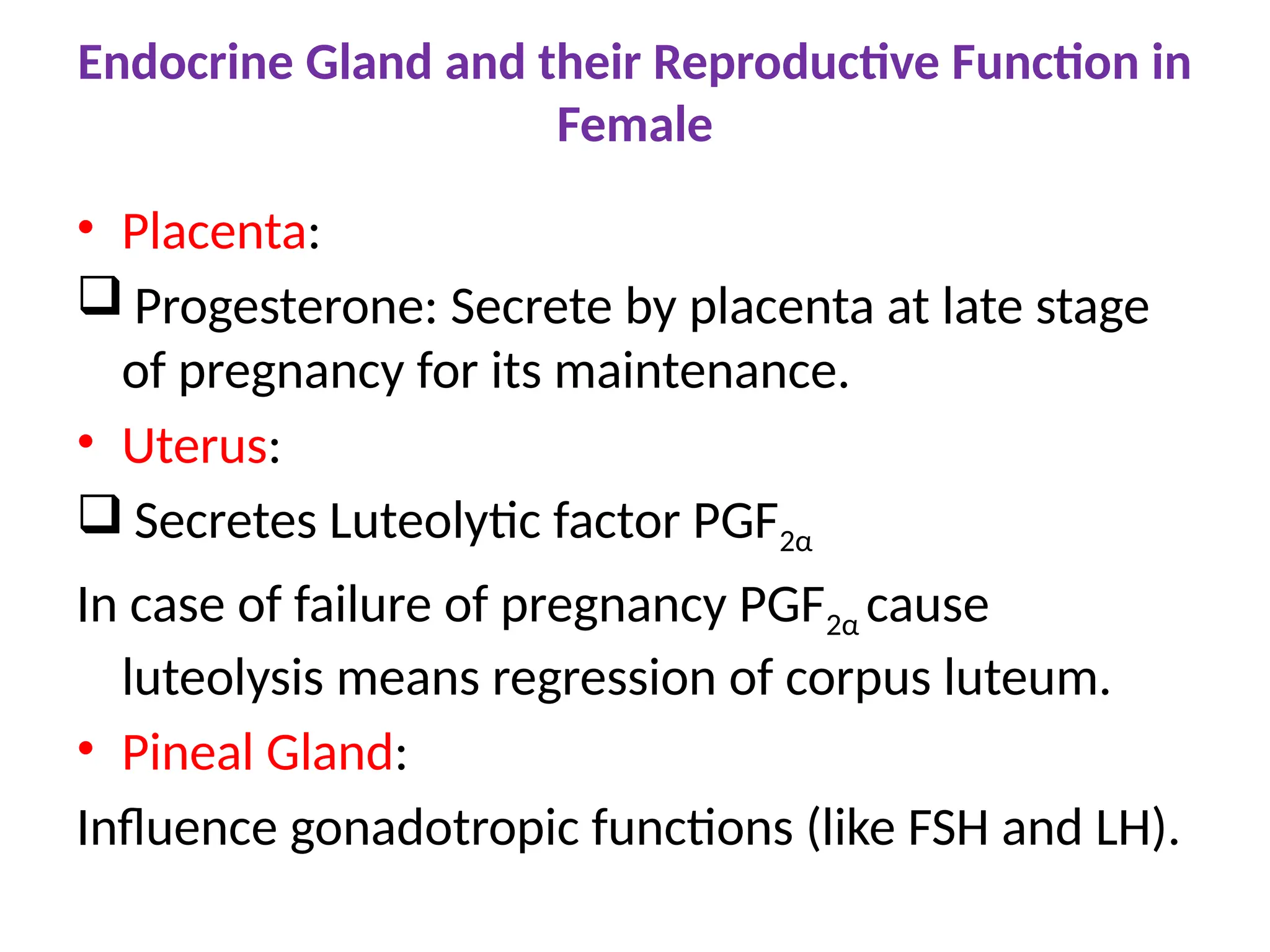 Endocrine Gland and their Reproductive Function in Female

• Placenta:

❑ Progesterone: Secrete by placenta at late stage of pregnancy for its maintenance.

• Uterus:

❑ Secretes Luteolytic factor $PGF_{2\alpha}$

In case of failure of pregnancy $PGF_{2\alpha}$ cause luteolysis means regression of corpus luteum.

• Pineal Gland:

Influence gonadotropic functions (like FSH and LH).